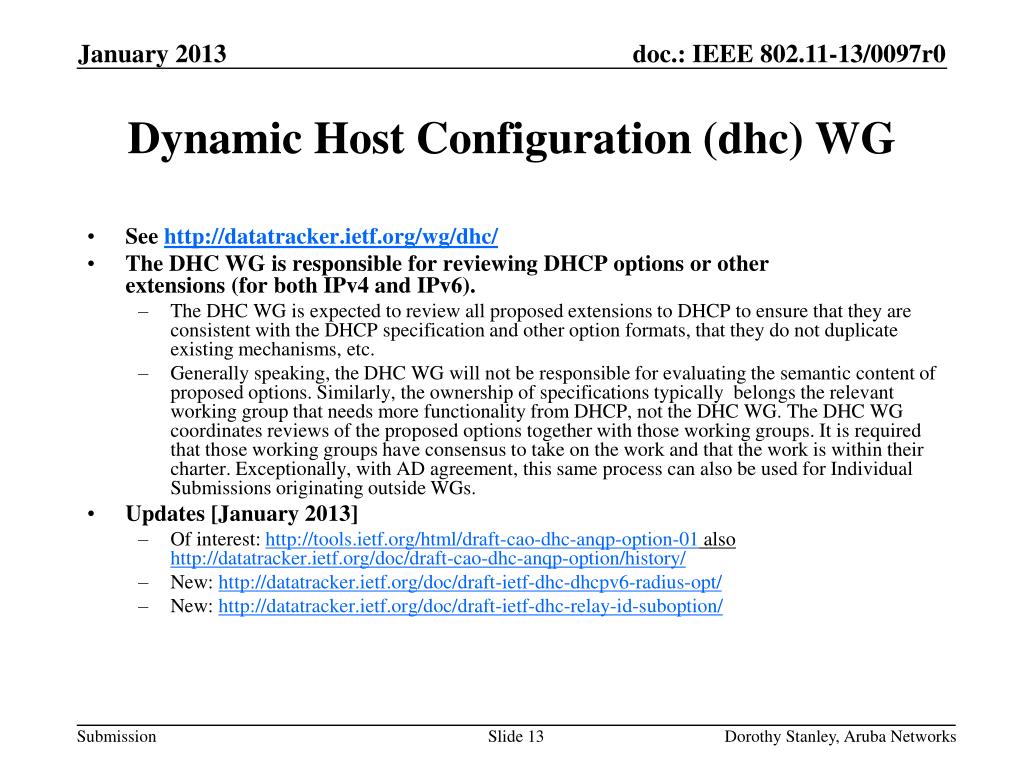 January 2013

doc.: IEEE 802.11-13/0097r0

Dynamic Host Configuration (dhc) WG

• See http://datatracker.ietf.org/wg/dhc/
• The DHC WG is responsible for reviewing DHCP options or other extensions (for both IPv4 and IPv6).
– The DHC WG is expected to review all proposed extensions to DHCP to ensure that they are consistent with the DHCP specification and other option formats, that they do not duplicate existing mechanisms, etc.
– Generally speaking, the DHC WG will not be responsible for evaluating the semantic content of proposed options. Similarly, the ownership of specifications typically belongs the relevant working group that needs more functionality from DHCP, not the DHC WG. The DHC WG coordinates reviews of the proposed options together with those working groups. It is required that those working groups have consensus to take on the work and that the work is within their charter. Exceptionally, with AD agreement, this same process can also be used for Individual Submissions originating outside WGs.
• Updates [January 2013]
– Of interest: http://tools.ietf.org/html/draft-cao-dhc-anqp-option-01 also http://datatracker.ietf.org/doc/draft-cao-dhc-anqp-option/history/
– New: http://datatracker.ietf.org/doc/draft-ietf-dhc-dhcpv6-radius-opt/
– New: http://datatracker.ietf.org/doc/draft-ietf-dhc-relay-id-suboption/

Submission

Slide 13

Dorothy Stanley, Aruba Networks